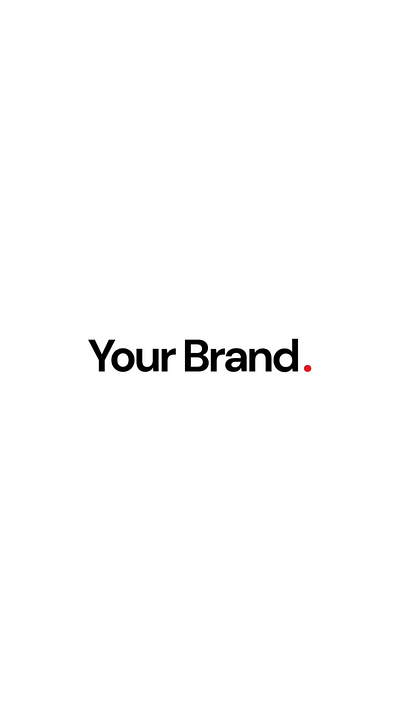 Your Brand.